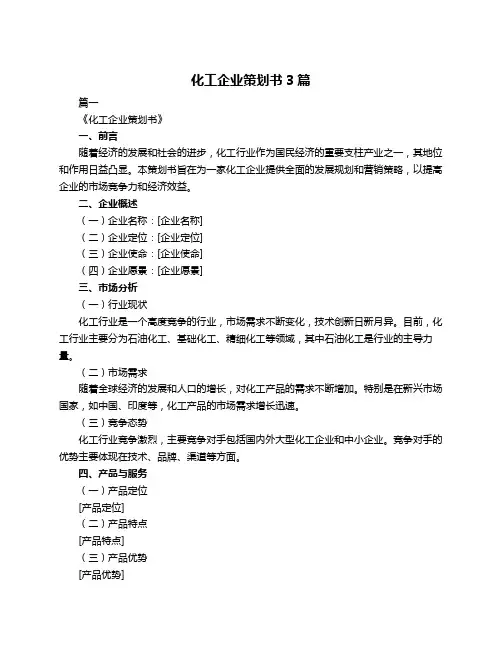 化工企业策划书 3 篇

篇一

《化工企业策划书》

一、前言

随着经济的发展和社会的进步，化工行业作为国民经济的重要支柱产业之一，其地位和作用日益凸显。本策划书旨在为一家化工企业提供全面的发展规划和营销策略，以提高企业的市场竞争力和经济效益。

二、企业概述

（一）企业名称：[企业名称]

（二）企业定位：[企业定位]

（三）企业使命：[企业使命]

（四）企业愿景：[企业愿景]

三、市场分析

（一）行业现状

化工行业是一个高度竞争的行业，市场需求不断变化，技术创新日新月异。目前，化工行业主要分为石油化工、基础化工、精细化工等领域，其中石油化工是行业的主导力量。

（二）市场需求

随着全球经济的发展和人口的增长，对化工产品的需求不断增加。特别是在新兴市场国家，如中国、印度等，化工产品的市场需求增长迅速。

（三）竞争态势

化工行业竞争激烈，主要竞争对手包括国内外大型化工企业和中小企业。竞争对手的优势主要体现在技术、品牌、渠道等方面。

四、产品与服务

（一）产品定位

[产品定位]

（二）产品特点

[产品特点]

（三）产品优势

[产品优势]